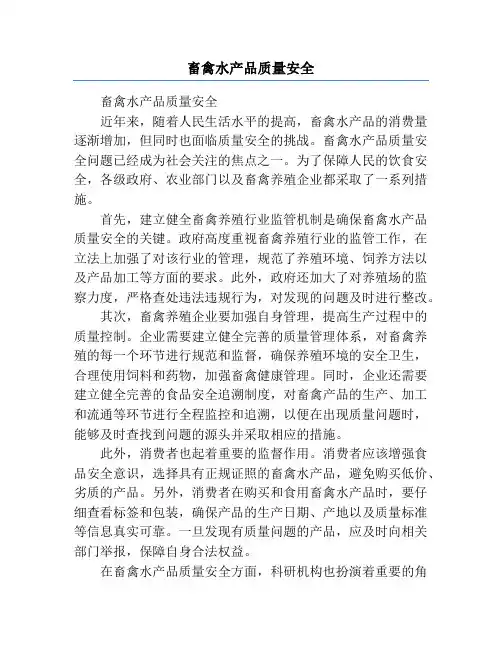 畜禽水产品质量安全

畜禽水产品质量安全

近年来，随着人民生活水平的提高，畜禽水产品的消费量逐渐增加，但同时也面临质量安全的挑战。畜禽水产品质量安全问题已经成为社会关注的焦点之一。为了保障人民的饮食安全，各级政府、农业部门以及畜禽养殖企业都采取了一系列措施。

首先，建立健全畜禽养殖行业监管机制是确保畜禽水产品质量安全的关键。政府高度重视畜禽养殖行业的监管工作，在立法上加强了对该行业的管理，规范了养殖环境、饲养方法以及产品加工等方面的要求。此外，政府还加大了对养殖场的监察力度，严格查处违法违规行为，对发现的问题及时进行整改。

其次，畜禽养殖企业要加强自身管理，提高生产过程中的质量控制。企业需要建立健全完善的质量管理体系，对畜禽养殖的每一个环节进行规范和监督，确保养殖环境的安全卫生，合理使用饲料和药物，加强畜禽健康管理。同时，企业还需要建立健全完善的食品安全追溯制度，对畜禽产品的生产、加工和流通等环节进行全程监控和追溯，以便在出现质量问题时，能够及时查找到问题的源头并采取相应的措施。

此外，消费者也起着重要的监督作用。消费者应该增强食品安全意识，选择具有正规证照的畜禽水产品，避免购买低价、劣质的产品。另外，消费者在购买和食用畜禽水产品时，要仔细查看标签和包装，确保产品的生产日期、产地以及质量标准等信息真实可靠。一旦发现有质量问题的产品，应及时向相关部门举报，保障自身合法权益。

在畜禽水产品质量安全方面，科研机构也扮演着重要的角